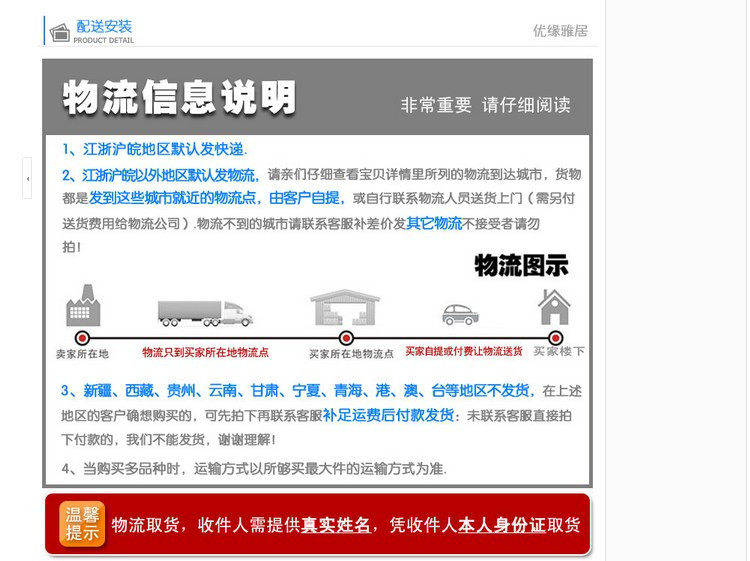 配送安装
PRODUCT DETAIL

优缘雅居

物流信息说明

非常重要 请仔细阅读

1、江浙沪皖地区默认发快递.

2、江浙沪皖以外地区默认发物流，请亲们仔细查看宝贝详情里所列的物流到达城市，货物都是发到这些城市就近的物流点，由客户自提，或自行联系物流人员送货上门（需另付送货费用给物流公司）.物流不到的城市请联系客服补差价发其它物流不接受者请勿拍！

物流图示

卖家所在地

物流只到买家所在地物流点

买家所在地物流点

买家自提或付费让物流送货

买家楼下

3、新疆、西藏、贵州、云南、甘肃、宁夏、青海、港、澳、台等地区不发货，在上述地区的客户确想购买的，可先拍下再联系客服补足运费后付款发货；未联系客服直接拍下付款的，我们不能发货，谢谢理解！

4、当购买多品种时，运输方式以所够买最大件的运输方式为准.

温馨提示

物流取货，收件人需提供真实姓名，凭收件人本人身份证取货